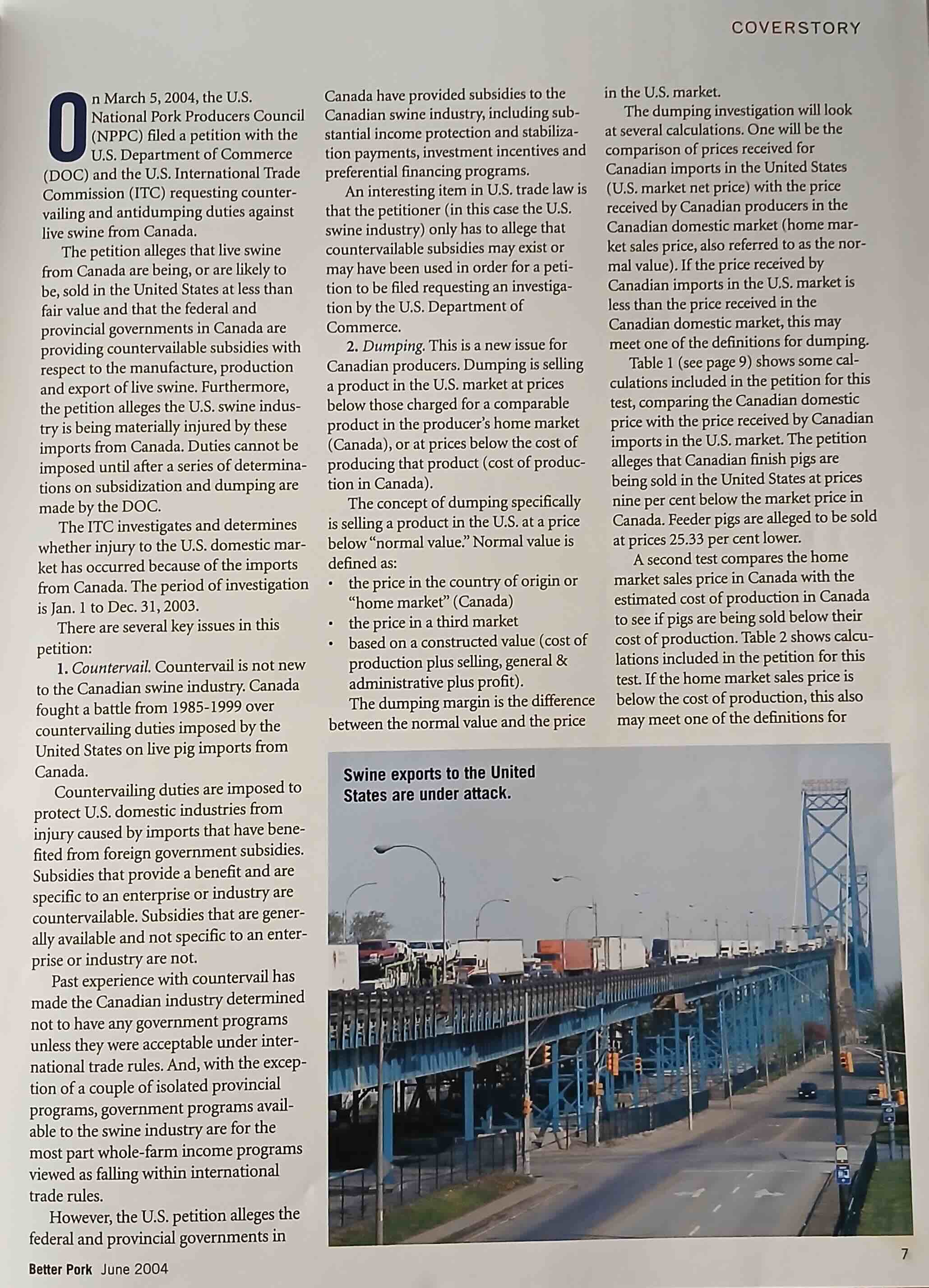 COVERSTORY

On March 5, 2004, the U.S. National Pork Producers Council (NPPC) filed a petition with the U.S. Department of Commerce (DOC) and the U.S. International Trade Commission (ITC) requesting countervailing and antidumping duties against live swine from Canada.

The petition alleges that live swine from Canada are being, or are likely to be, sold in the United States at less than fair value and that the federal and provincial governments in Canada are providing countervailable subsidies with respect to the manufacture, production and export of live swine. Furthermore, the petition alleges the U.S. swine industry is being materially injured by these imports from Canada. Duties cannot be imposed until after a series of determinations on subsidization and dumping are made by the DOC.

The ITC investigates and determines whether injury to the U.S. domestic market has occurred because of the imports from Canada. The period of investigation is Jan. 1 to Dec. 31, 2003.

There are several key issues in this petition:

1. Countervail. Countervail is not new to the Canadian swine industry. Canada fought a battle from 1985-1999 over countervailing duties imposed by the United States on live pig imports from Canada.

Countervailing duties are imposed to protect U.S. domestic industries from injury caused by imports that have benefited from foreign government subsidies. Subsidies that provide a benefit and are specific to an enterprise or industry are countervailable. Subsidies that are generally available and not specific to an enterprise or industry are not.

Past experience with countervail has made the Canadian industry determined not to have any government programs unless they were acceptable under international trade rules. And, with the exception of a couple of isolated provincial programs, government programs available to the swine industry are for the most part whole-farm income programs viewed as falling within international trade rules.

However, the U.S. petition alleges the federal and provincial governments in Canada have provided subsidies to the Canadian swine industry, including substantial income protection and stabilization payments, investment incentives and preferential financing programs.

An interesting item in U.S. trade law is that the petitioner (in this case the U.S. swine industry) only has to allege that countervailable subsidies may exist or may have been used in order for a petition to be filed requesting an investigation by the U.S. Department of Commerce.

2. Dumping. This is a new issue for Canadian producers. Dumping is selling a product in the U.S. market at prices below those charged for a comparable product in the producer's home market (Canada), or at prices below the cost of producing that product (cost of production in Canada).

The concept of dumping specifically is selling a product in the U.S. at a price below "normal value." Normal value is defined as:
• the price in the country of origin or "home market" (Canada)
• the price in a third market
• based on a constructed value (cost of production plus selling, general & administrative plus profit).

The dumping margin is the difference between the normal value and the price in the U.S. market.

The dumping investigation will look at several calculations. One will be the comparison of prices received for Canadian imports in the United States (U.S. market net price) with the price received by Canadian producers in the Canadian domestic market (home market sales price, also referred to as the normal value). If the price received by Canadian imports in the U.S. market is less than the price received in the Canadian domestic market, this may meet one of the definitions for dumping.

Table 1 (see page 9) shows some calculations included in the petition for this test, comparing the Canadian domestic price with the price received by Canadian imports in the U.S. market. The petition alleges that Canadian finish pigs are being sold in the United States at prices nine per cent below the market price in Canada. Feeder pigs are alleged to be sold at prices 25.33 per cent lower.

A second test compares the home market sales price in Canada with the estimated cost of production in Canada to see if pigs are being sold below their cost of production. Table 2 shows calculations included in the petition for this test. If the home market sales price is below the cost of production, this also may meet one of the definitions for

Swine exports to the United States are under attack.

Better Pork June 2004

7